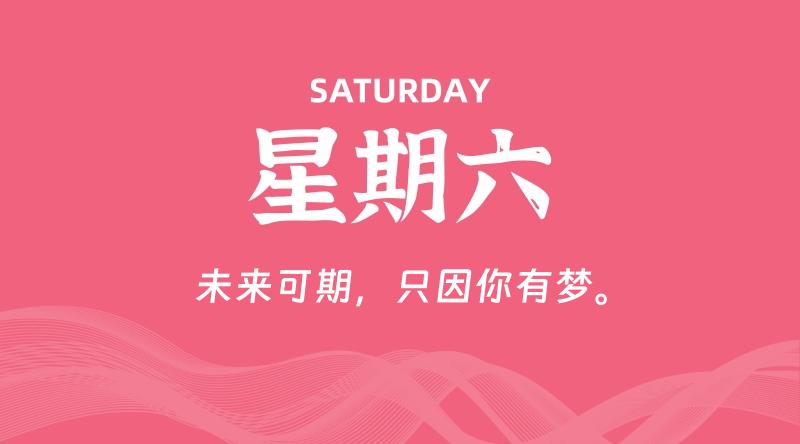 SATURDAY
星期六

未来可期，只因你有梦。